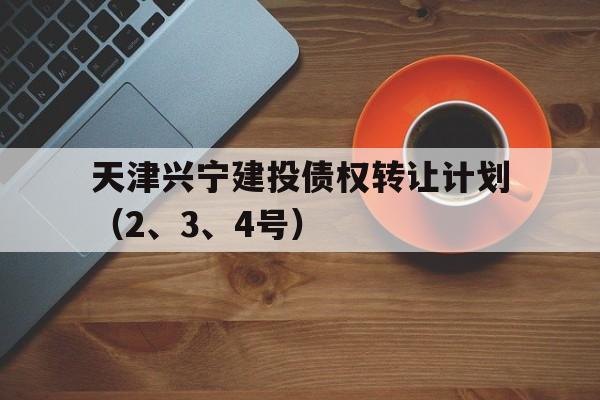 天津兴宁建投债权转让计划（2、3、4号）